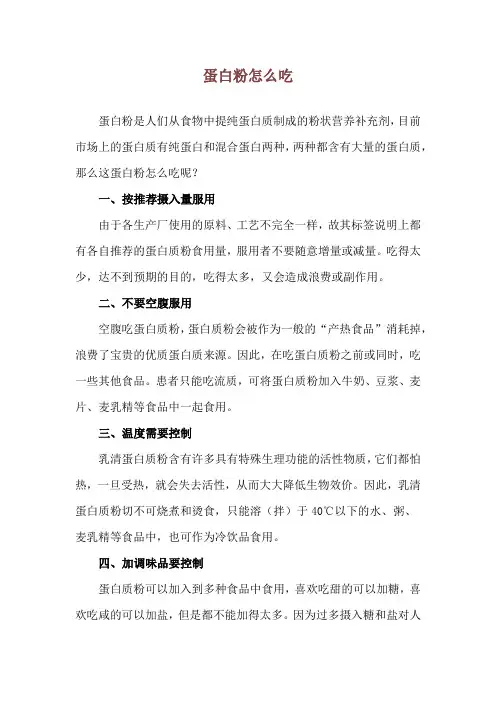 蛋白粉怎么吃

蛋白粉是人们从食物中提纯蛋白质制成的粉状营养补充剂，目前市场上的蛋白质有纯蛋白和混合蛋白两种，两种都含有大量的蛋白质，那么这蛋白粉怎么吃呢？

一、按推荐摄入量服用

由于各生产厂使用的原料、工艺不完全一样，故其标签说明上都有各自推荐的蛋白质粉食用量，服用者不要随意增量或减量。吃得太少，达不到预期的目的，吃得太多，又会造成浪费或副作用。

二、不要空腹服用

空腹吃蛋白质粉，蛋白质粉会被作为一般的“产热食品”消耗掉，浪费了宝贵的优质蛋白质来源。因此，在吃蛋白质粉之前或同时，吃一些其他食品。患者只能吃流质，可将蛋白质粉加入牛奶、豆浆、麦片、麦乳精等食品中一起食用。

三、温度需要控制

乳清蛋白质粉含有许多具有特殊生理功能的活性物质，它们都怕热，一旦受热，就会失去活性，从而大大降低生物效价。因此，乳清蛋白质粉切不可烧煮和烫食，只能溶（拌）于 40℃以下的水、粥、麦乳精等食品中，也可作为冷饮品食用。

四、加调味品要控制

蛋白质粉可以加入到多种食品中食用，喜欢吃甜的可以加糖，喜欢吃咸的可以加盐，但是都不能加得太多。因为过多摄入糖和盐对人